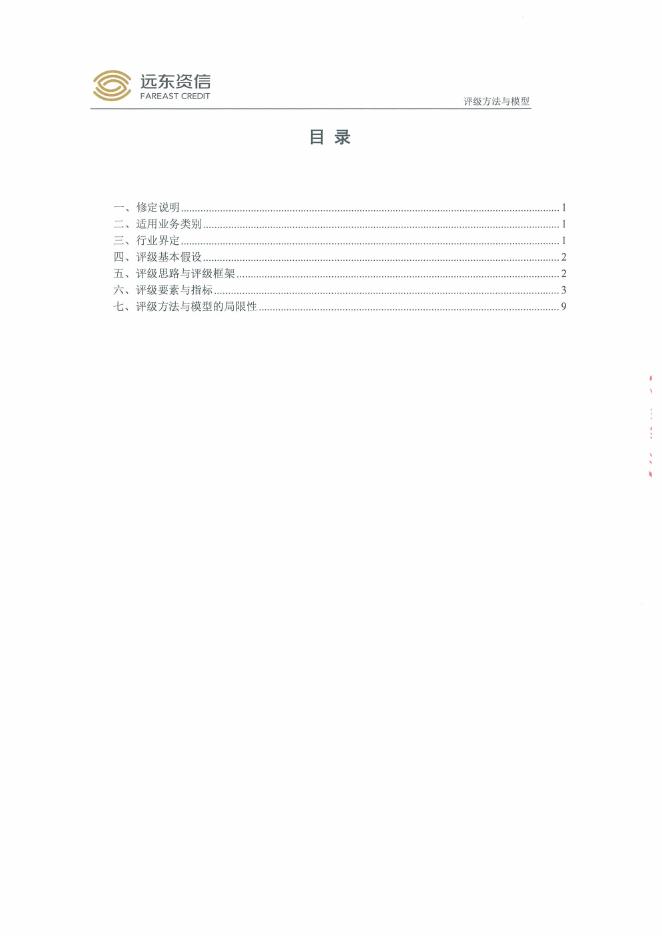 远东资信
FAREAST CREDIT

评级方法与模型

目 录

一、修定说明 1
二、适用业务类别 1
三、行业界定 1
四、评级基本假设 2
五、评级思路与评级框架 2
六、评级要素与指标 3
七、评级方法与模型的局限性 9